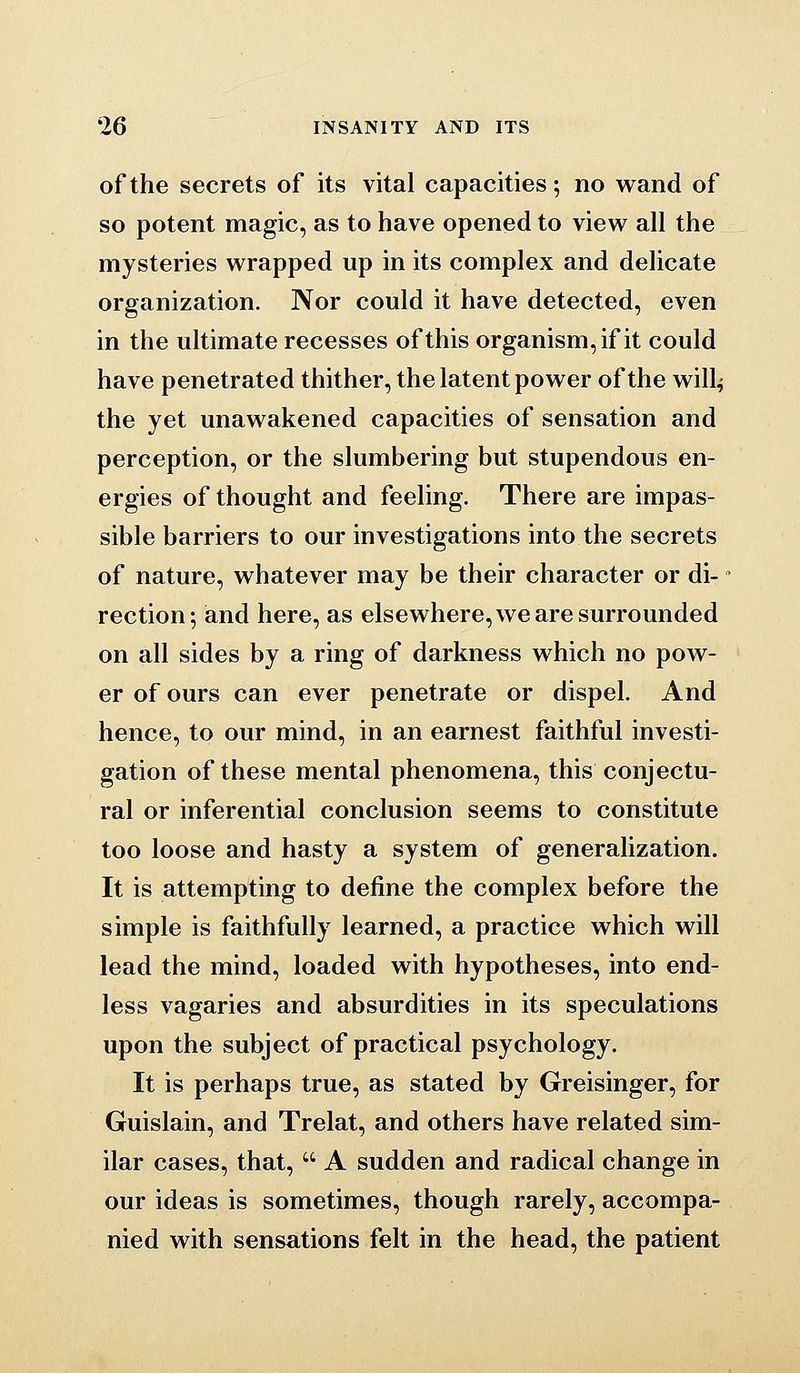 26 INSANITY AND ITS

of the secrets of its vital capacities; no wand of so potent magic, as to have opened to view all the mysteries wrapped up in its complex and delicate organization. Nor could it have detected, even in the ultimate recesses of this organism, if it could have penetrated thither, the latent power of the will, the yet unawakened capacities of sensation and perception, or the slumbering but stupendous energies of thought and feeling. There are impassible barriers to our investigations into the secrets of nature, whatever may be their character or direction; and here, as elsewhere, we are surrounded on all sides by a ring of darkness which no power of ours can ever penetrate or dispel. And hence, to our mind, in an earnest faithful investigation of these mental phenomena, this conjectural or inferential conclusion seems to constitute too loose and hasty a system of generalization. It is attempting to define the complex before the simple is faithfully learned, a practice which will lead the mind, loaded with hypotheses, into endless vagaries and absurdities in its speculations upon the subject of practical psychology.

It is perhaps true, as stated by Greisinger, for Guislain, and Trelat, and others have related similar cases, that, " A sudden and radical change in our ideas is sometimes, though rarely, accompanied with sensations felt in the head, the patient